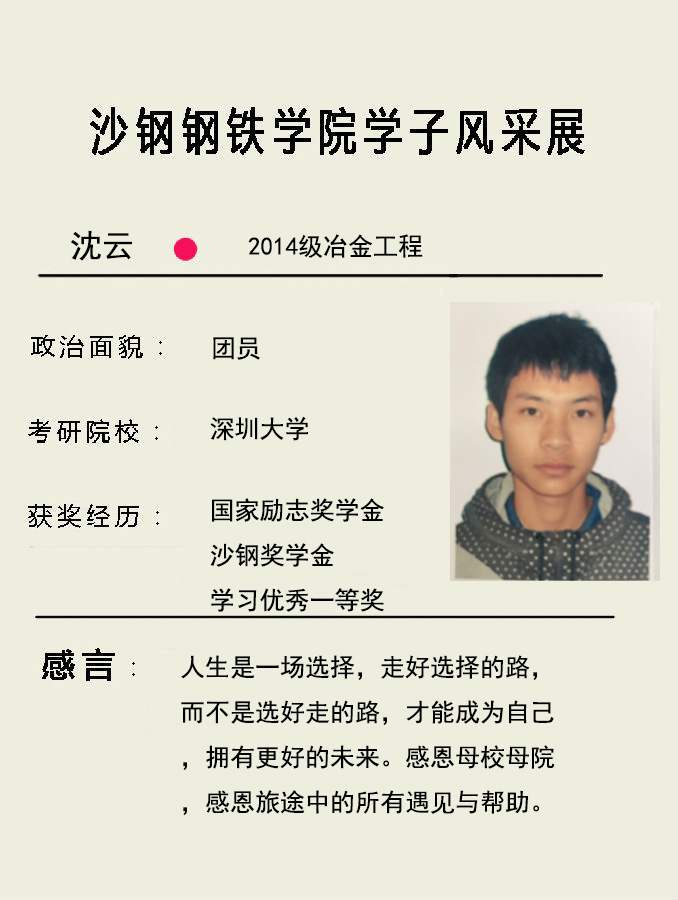 沙钢钢铁学院学子风采展

沈云 2014级冶金工程

政治面貌： 团员

考研院校： 深圳大学

获奖经历： 国家励志奖学金
沙钢奖学金
学习优秀一等奖

感言： 人生是一场选择，走好选择的路，而不是选好走的路，才能成为自己，拥有更好的未来。感恩母校母院，感恩旅途中的所有遇见与帮助。